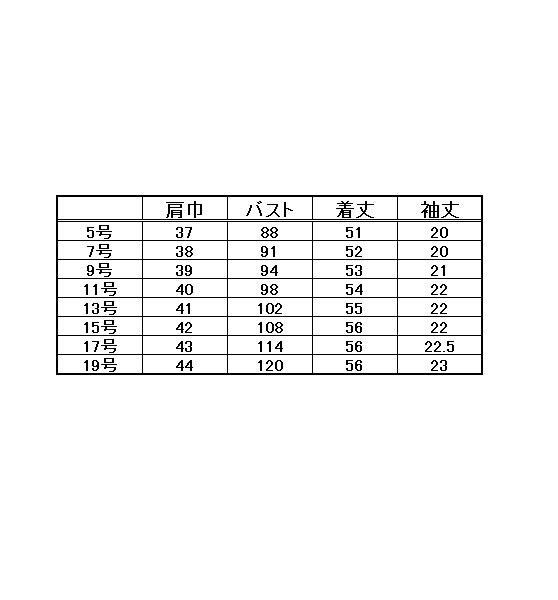 |  | 肩巾 | バスト | 着丈 | 袖丈 |
|---|---|---|---|---|
| 5号 | 37 | 88 | 51 | 20 |
| 7号 | 38 | 91 | 52 | 20 |
| 9号 | 39 | 94 | 53 | 21 |
| 11号 | 40 | 98 | 54 | 22 |
| 13号 | 41 | 102 | 55 | 22 |
| 15号 | 42 | 108 | 56 | 22 |
| 17号 | 43 | 114 | 56 | 22.5 |
| 19号 | 44 | 120 | 56 | 23 |